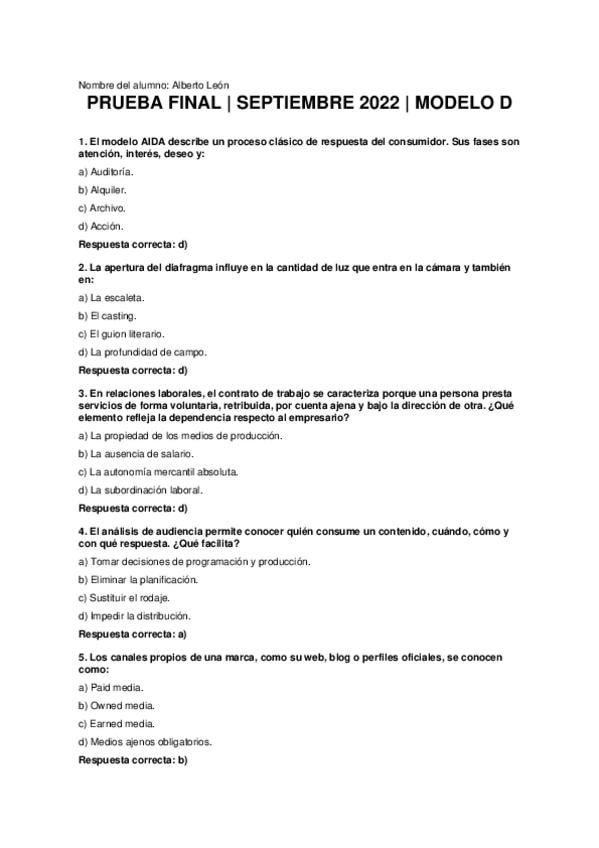 Nombre del alumno: Alberto León

PRUEBA FINAL | SEPTIEMBRE 2022 | MODELO D

1. El modelo AIDA describe un proceso clásico de respuesta del consumidor. Sus fases son atención, interés, deseo y:

a) Auditoría.

b) Alquiler.

c) Archivo.

d) Acción.

Respuesta correcta: d)

2. La apertura del diafragma influye en la cantidad de luz que entra en la cámara y también en:

a) La escaleta.

b) El casting.

c) El guion literario.

d) La profundidad de campo.

Respuesta correcta: d)

3. En relaciones laborales, el contrato de trabajo se caracteriza porque una persona presta servicios de forma voluntaria, retribuida, por cuenta ajena y bajo la dirección de otra. ¿Qué elemento refleja la dependencia respecto al empresario?

a) La propiedad de los medios de producción.

b) La ausencia de salario.

c) La autonomía mercantil absoluta.

d) La subordinación laboral.

Respuesta correcta: d)

4. El análisis de audiencia permite conocer quién consume un contenido, cuándo, cómo y con qué respuesta. ¿Qué facilita?

a) Tomar decisiones de programación y producción.

b) Eliminar la planificación.

c) Sustituir el rodaje.

d) Impedir la distribución.

Respuesta correcta: a)

5. Los canales propios de una marca, como su web, blog o perfiles oficiales, se conocen como:

a) Paid media.

b) Owned media.

c) Earned media.

d) Medios ajenos obligatorios.

Respuesta correcta: b)